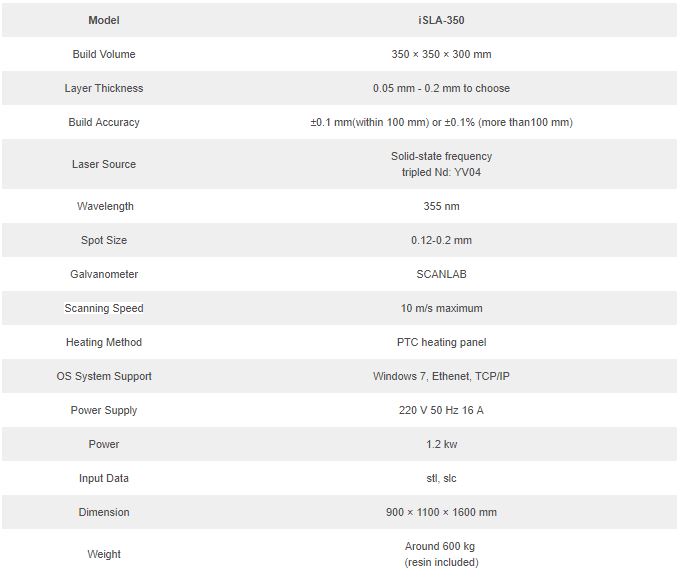 | Model | iSLA-350 |
|---|---|
| Build Volume | 350 × 350 × 300 mm |
| Layer Thickness | 0.05 mm - 0.2 mm to choose |
| Build Accuracy | ±0.1 mm(within 100 mm) or ±0.1% (more than100 mm) |
| Laser Source | Solid-state frequency tripled Nd: YV04 |
| Wavelength | 355 nm |
| Spot Size | 0.12-0.2 mm |
| Galvanometer | SCANLAB |
| Scanning Speed | 10 m/s maximum |
| Heating Method | PTC heating panel |
| OS System Support | Windows 7, Ethenet, TCP/IP |
| Power Supply | 220 V 50 Hz 16 A |
| Power | 1.2 kw |
| Input Data | stl, slc |
| Dimension | 900 × 1100 × 1600 mm |
| Weight | Around 600 kg (resin included) |